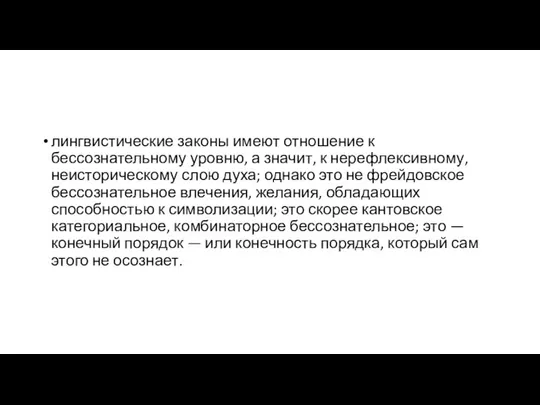 • лингвистические законы имеют отношение к бессознательному уровню, а значит, к нерефлексивному, неисторическому слою духа; однако это не фрейдовское бессознательное влечения, желания, обладающих способностью к символизации; это скорее кантовское категориальное, комбинаторное бессознательное; это — конечный порядок — или конечность порядка, который сам этого не осознает.